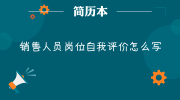 简历本

销售人员岗位自我评价怎么写